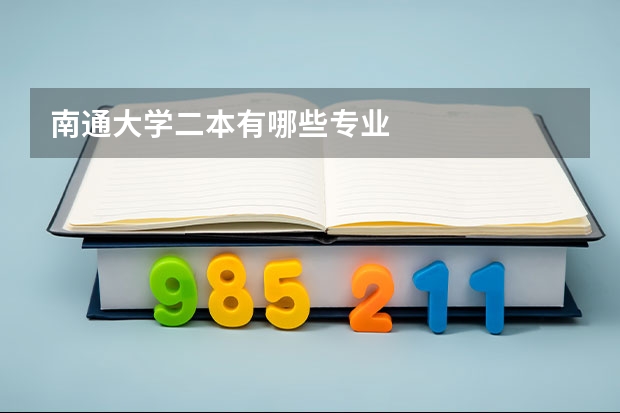 南通大学二本有哪些专业

985 211